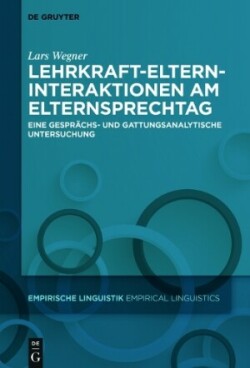 DE GRUYTER

Lars Wegner

LEHRKRAFT-ELTERN-INTERAKTIONEN AM ELTERNSPRECHTAG

EINE GESPRÄCHS- UND GATTUNGSANALYTISCHE UNTERSUCHUNG

EMPIRISCHE LINGUISTIK EMPIRICAL LINGUISTICS

DE G